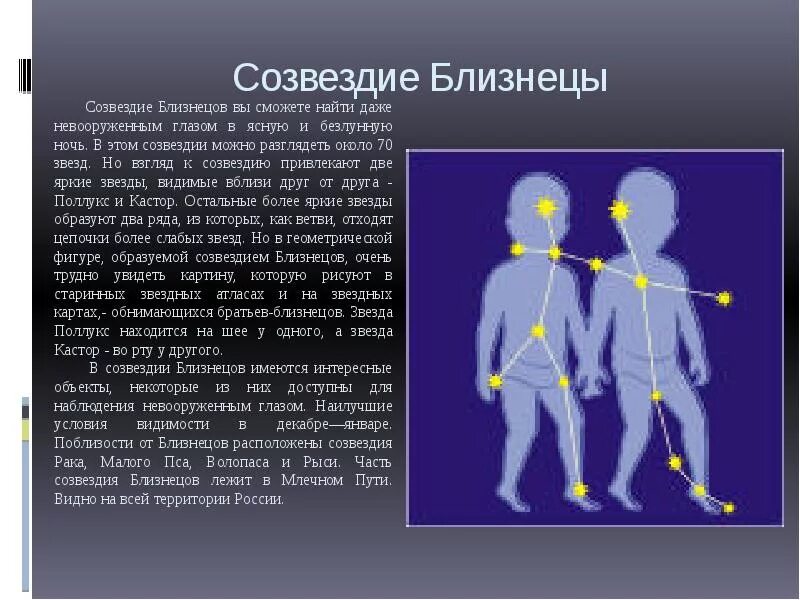 Созвездие Близнецы

Созвездие Близнецов вы сможете найти даже невооруженным глазом в ясную и безлунную ночь. В этом созвездии можно разглядеть около 70 звезд. Но взгляд к созвездию привлекают две яркие звезды, видимые вблизи друг от друга - Поллукс и Кастор. Остальные более яркие звезды образуют два ряда, из которых, как ветви, отходят цепочки более слабых звезд. Но в геометрической фигуре, образуемой созвездием Близнецов, очень трудно увидеть картину, которую рисуют в старинных звездных атласах и на звездных картах,- обнимающихся братьев-близнецов. Звезда Поллукс находится на шее у одного, а звезда Кастор - во рту у другого.

В созвездии Близнецов имеются интересные объекты, некоторые из них доступны для наблюдения невооруженным глазом. Наилучшие условия видимости в декабре—январе. Поблизости от Близнецов расположены созвездия Рака, Малого Пса, Волопаса и Рыси. Часть созвездия Близнецов лежит в Млечном Пути. Видно на всей территории России.